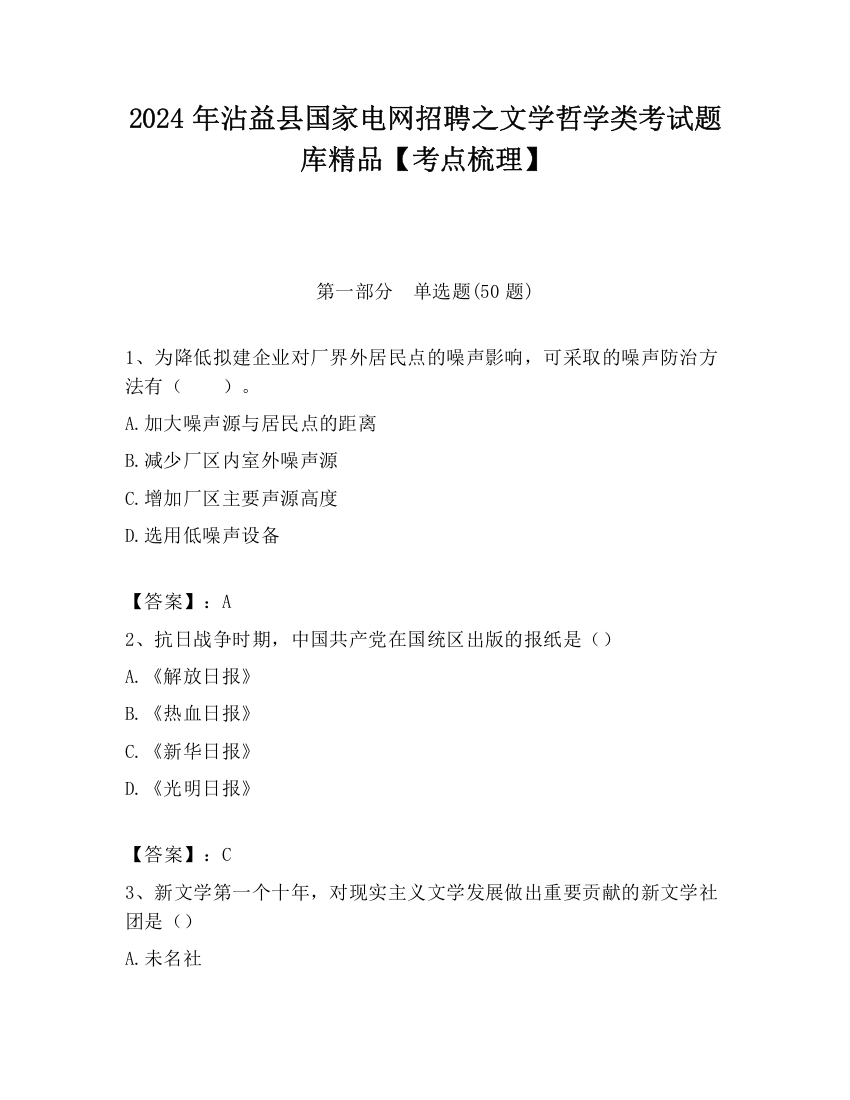 2024 年沾益县国家电网招聘之文学哲学类考试题库精品【考点梳理】

第一部分　单选题(50 题)

1、为降低拟建企业对厂界外居民点的噪声影响，可采取的噪声防治方法有（　　）。

A.加大噪声源与居民点的距离

B.减少厂区内室外噪声源

C.增加厂区主要声源高度

D.选用低噪声设备

【答案】：A

2、抗日战争时期，中国共产党在国统区出版的报纸是（）

A.《解放日报》

B.《热血日报》

C.《新华日报》

D.《光明日报》

【答案】：C

3、新文学第一个十年，对现实主义文学发展做出重要贡献的新文学社团是（）

A.未名社